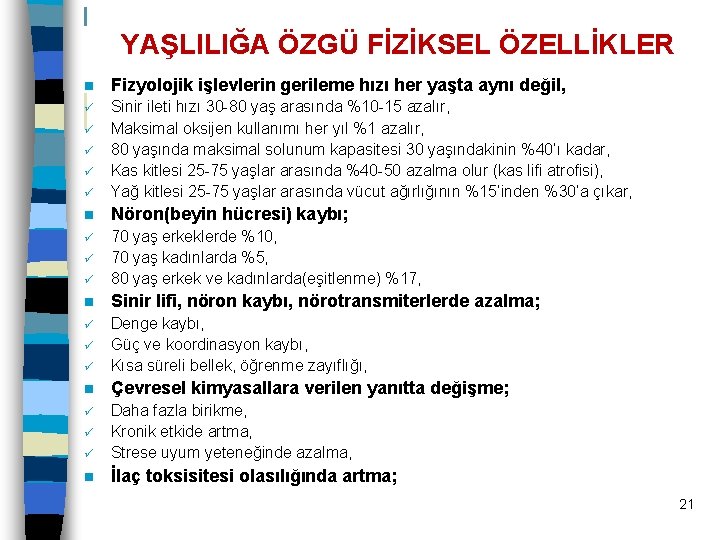 YAŞLILIĞA ÖZGÜ FİZİKSEL ÖZELLİKLER

Fizyolojik işlevlerin gerileme hızı her yaşta aynı değil,
Sinir ileti hızı 30-80 yaş arasında %10-15 azalır,
Maksimal oksijen kullanımı her yıl %1 azalır,
80 yaşında maksimal solunum kapasitesi 30 yaşındakinin %40'ı kadar,
Kas kitlesi 25-75 yaşlar arasında %40-50 azalma olur (kas lifi atrofisi),
Yağ kitlesi 25-75 yaşlar arasında vücut ağırlığının %15'inden %30'a çıkar,
Nöron(beyin hücresi) kaybı;
70 yaş erkeklerde %10,
70 yaş kadınlarda %5,
80 yaş erkek ve kadınlarda(eşitlenme) %17,
Sinir lifi, nöron kaybı, nörotransmiterlerde azalma;
Denge kaybı,
Güç ve koordinasyon kaybı,
Kısa süreli bellek, öğrenme zayıflığı,
Çevresel kimyasallara verilen yanıtta değişme;
Daha fazla birikme,
Kronik etkide artma,
Strese uyum yeteneğinde azalma,
İlaç toksisitesi olasılığında artma;

21